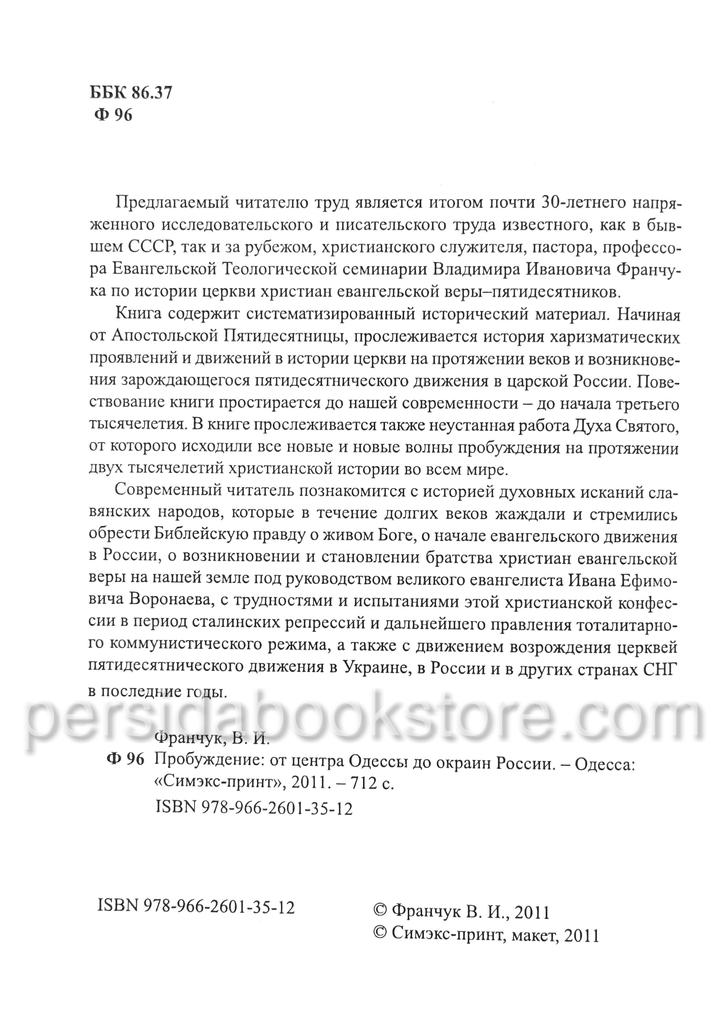 ББК 86.37
Ф 96

Предлагаемый читателю труд является итогом почти 30-летнего напряженного исследовательского и писательского труда известного, как в бывшем СССР, так и за рубежом, христианского служителя, пастора, профессора Евангельской Теологической семинарии Владимира Ивановича Франчука по истории церкви христиан евангельской веры–пятидесятников.

Книга содержит систематизированный исторический материал. Начиная от Апостольской Пятидесятницы, прослеживается история харизматических проявлений и движений в истории церкви на протяжении веков и возникновения зарождающегося пятидесятнического движения в царской России. Повествование книги простирается до нашей современности – до начала третьего тысячелетия. В книге прослеживается также неустанная работа Духа Святого, от которого исходили все новые и новые волны пробуждения на протяжении двух тысячелетий христианской истории во всем мире.

Современный читатель познакомится с историей духовных исканий славянских народов, которые в течение долгих веков жаждали и стремились обрести Библейскую правду о живом Боге, о начале евангельского движения в России, о возникновении и становлении братства христиан евангельской веры на нашей земле под руководством великого евангелиста Ивана Ефимовича Воронаева, с трудностями и испытаниями этой христианской конфессии в период сталинских репрессий и дальнейшего правления тоталитарного коммунистического режима, а также с движением возрождения церквей пятидесятнического движения в Украине, в России и в других странах СНГ в последние годы.

persidabookstore.com

Франчук, В. И.
Ф 96 Пробуждение: от центра Одессы до окраин России. – Одесса: «Симэкс-принт», 2011. – 712 с.
ISBN 978-966-2601-35-12

ISBN 978-966-2601-35-12

© Франчук В. И., 2011
© Симэкс-принт, макет, 2011